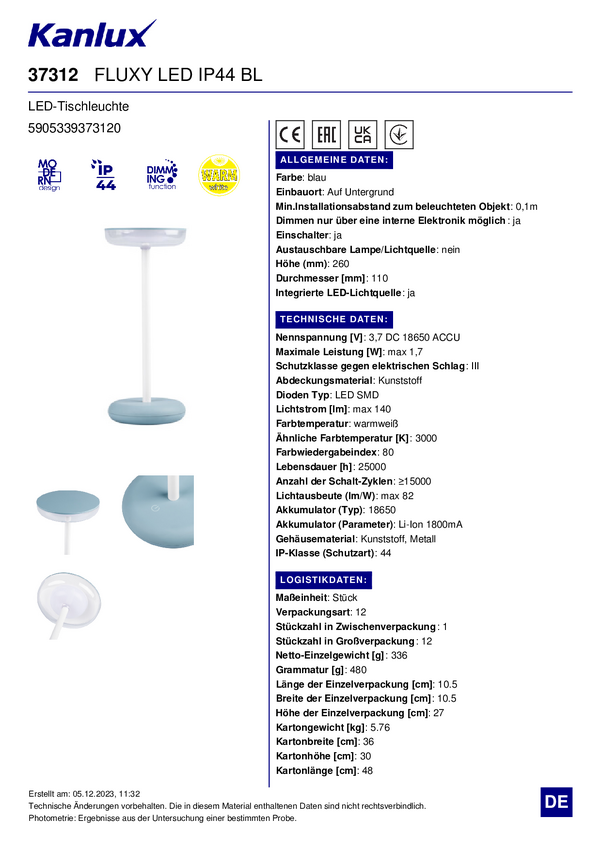 Kanlux

37312 FLUXY LED IP44 BL

LED-Tischleuchte

5905339373120

MO DE RN design

IP 44

DIMM ING function

WARM white

CE EAC UK CA

ALLGEMEINE DATEN:

Farbe: blau
Einbauort: Auf Untergrund
Min.Installationsabstand zum beleuchteten Objekt: 0,1m
Dimmen nur über eine interne Elektronik möglich: ja
Einschalter: ja
Austauschbare Lampe/Lichtquelle: nein
Höhe (mm): 260
Durchmesser [mm]: 110
Integrierte LED-Lichtquelle: ja

TECHNISCHE DATEN:

Nennspannung [V]: 3,7 DC 18650 ACCU
Maximale Leistung [W]: max 1,7
Schutzklasse gegen elektrischen Schlag: III
Abdeckungsmaterial: Kunststoff
Dioden Typ: LED SMD
Lichtstrom [lm]: max 140
Farbtemperatur: warmweiß
Ähnliche Farbtemperatur [K]: 3000
Farbwiedergabeindex: 80
Lebensdauer [h]: 25000
Anzahl der Schalt-Zyklen: ≥15000
Lichtausbeute (lm/W): max 82
Akkumulator (Typ): 18650
Akkumulator (Parameter): Li-Ion 1800mA
Gehäusematerial: Kunststoff, Metall
IP-Klasse (Schutzart): 44

LOGISTIKDATEN:

Maßeinheit: Stück
Verpackungsart: 12
Stückzahl in Zwischenverpackung: 1
Stückzahl in Großverpackung: 12
Netto-Einzelgewicht [g]: 336
Grammatur [g]: 480
Länge der Einzelverpackung [cm]: 10.5
Breite der Einzelverpackung [cm]: 10.5
Höhe der Einzelverpackung [cm]: 27
Kartongewicht [kg]: 5.76
Kartonbreite [cm]: 36
Kartonhöhe [cm]: 30
Kartonlänge [cm]: 48

Erstellt am: 05.12.2023, 11:32
Technische Änderungen vorbehalten. Die in diesem Material enthaltenen Daten sind nicht rechtsverbindlich.
Photometrie: Ergebnisse aus der Untersuchung einer bestimmten Probe.

DE